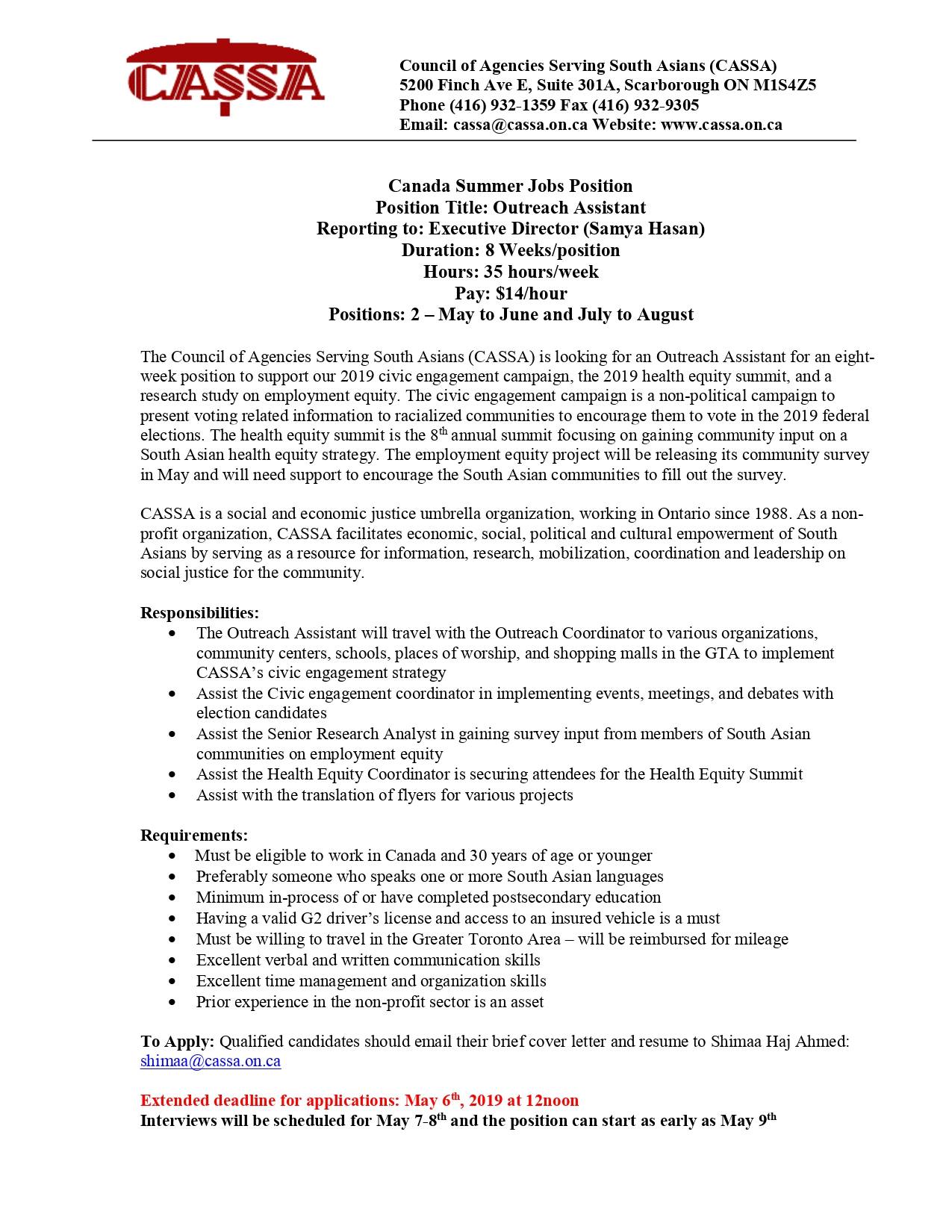 CASSA

Council of Agencies Serving South Asians (CASSA)
5200 Finch Ave E, Suite 301A, Scarborough ON M1S4Z5
Phone (416) 932-1359 Fax (416) 932-9305
Email: cassa@cassa.on.ca Website: www.cassa.on.ca

Canada Summer Jobs Position
Position Title: Outreach Assistant
Reporting to: Executive Director (Samya Hasan)
Duration: 8 Weeks/position
Hours: 35 hours/week
Pay: $14/hour
Positions: 2 – May to June and July to August

The Council of Agencies Serving South Asians (CASSA) is looking for an Outreach Assistant for an eight-week position to support our 2019 civic engagement campaign, the 2019 health equity summit, and a research study on employment equity. The civic engagement campaign is a non-political campaign to present voting related information to racialized communities to encourage them to vote in the 2019 federal elections. The health equity summit is the 8$^{th}$ annual summit focusing on gaining community input on a South Asian health equity strategy. The employment equity project will be releasing its community survey in May and will need support to encourage the South Asian communities to fill out the survey.

CASSA is a social and economic justice umbrella organization, working in Ontario since 1988. As a non-profit organization, CASSA facilitates economic, social, political and cultural empowerment of South Asians by serving as a resource for information, research, mobilization, coordination and leadership on social justice for the community.

Responsibilities:
• The Outreach Assistant will travel with the Outreach Coordinator to various organizations, community centers, schools, places of worship, and shopping malls in the GTA to implement CASSA's civic engagement strategy
• Assist the Civic engagement coordinator in implementing events, meetings, and debates with election candidates
• Assist the Senior Research Analyst in gaining survey input from members of South Asian communities on employment equity
• Assist the Health Equity Coordinator is securing attendees for the Health Equity Summit
• Assist with the translation of flyers for various projects

Requirements:
• Must be eligible to work in Canada and 30 years of age or younger
• Preferably someone who speaks one or more South Asian languages
• Minimum in-process of or have completed postsecondary education
• Having a valid G2 driver's license and access to an insured vehicle is a must
• Must be willing to travel in the Greater Toronto Area – will be reimbursed for mileage
• Excellent verbal and written communication skills
• Excellent time management and organization skills
• Prior experience in the non-profit sector is an asset

To Apply: Qualified candidates should email their brief cover letter and resume to Shimaa Haj Ahmed: shimaa@cassa.on.ca

Extended deadline for applications: May 6$^{th}$, 2019 at 12noon
Interviews will be scheduled for May 7-8$^{th}$ and the position can start as early as May 9$^{th}$